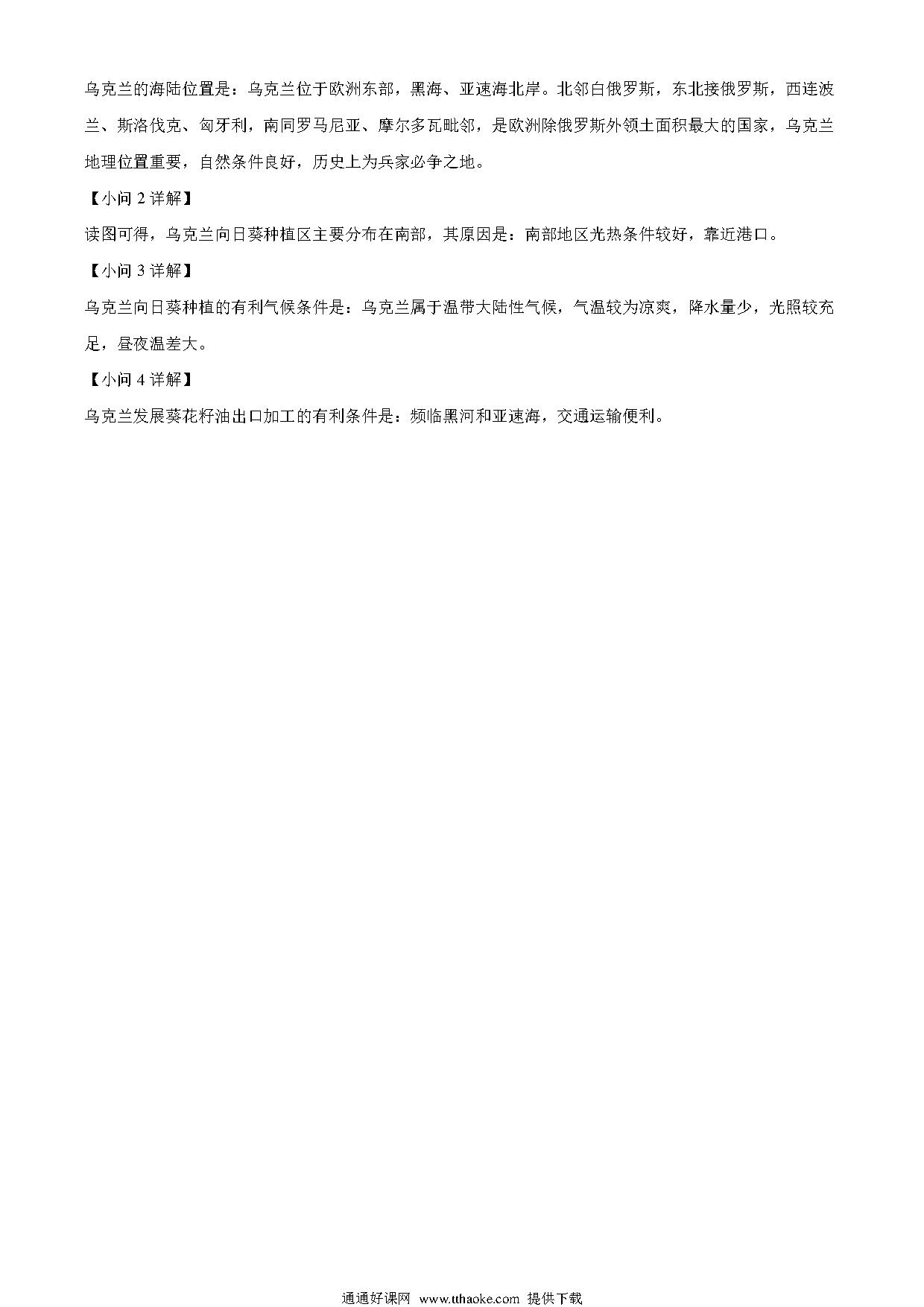 乌克兰的海陆位置是：乌克兰位于欧洲东部，黑海、亚速海北岸。北邻白俄罗斯，东北接俄罗斯，西连波兰、斯洛伐克、匈牙利，南同罗马尼亚、摩尔多瓦毗邻，是欧洲除俄罗斯外领土面积最大的国家，乌克兰地理位置重要，自然条件良好，历史上为兵家必争之地。

【小问 2 详解】

读图可得，乌克兰向日葵种植区主要分布在南部，其原因是：南部地区光热条件较好，靠近港口。

【小问 3 详解】

乌克兰向日葵种植的有利气候条件是：乌克兰属于温带大陆性气候，气温较为凉爽，降水量少，光照较充足，昼夜温差大。

【小问 4 详解】

乌克兰发展葵花籽油出口加工的有利条件是：频临黑河和亚速海，交通运输便利。

通通好课网 www.tthaoke.com 提供下载